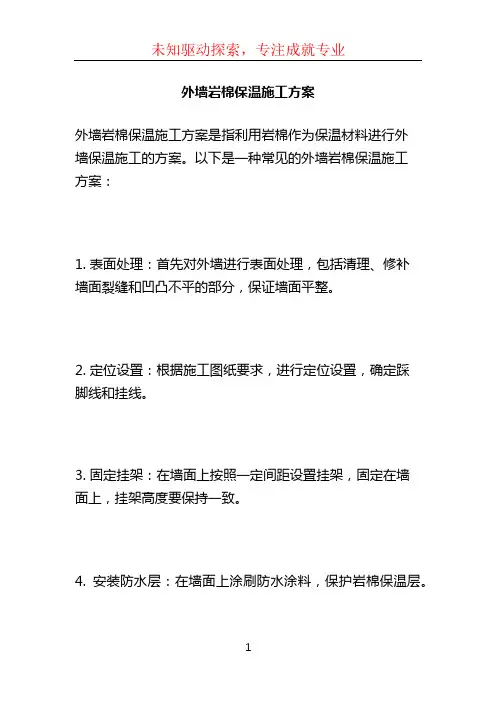 未知驱动探索，专注成就专业

外墙岩棉保温施工方案

外墙岩棉保温施工方案是指利用岩棉作为保温材料进行外墙保温施工的方案。以下是一种常见的外墙岩棉保温施工方案：

1. 表面处理：首先对外墙进行表面处理，包括清理、修补墙面裂缝和凹凸不平的部分，保证墙面平整。

2. 定位设置：根据施工图纸要求，进行定位设置，确定踩脚线和挂线。

3. 固定挂架：在墙面上按照一定间距设置挂架，固定在墙面上，挂架高度要保持一致。

4. 安装防水层：在墙面上涂刷防水涂料，保护岩棉保温层。

1